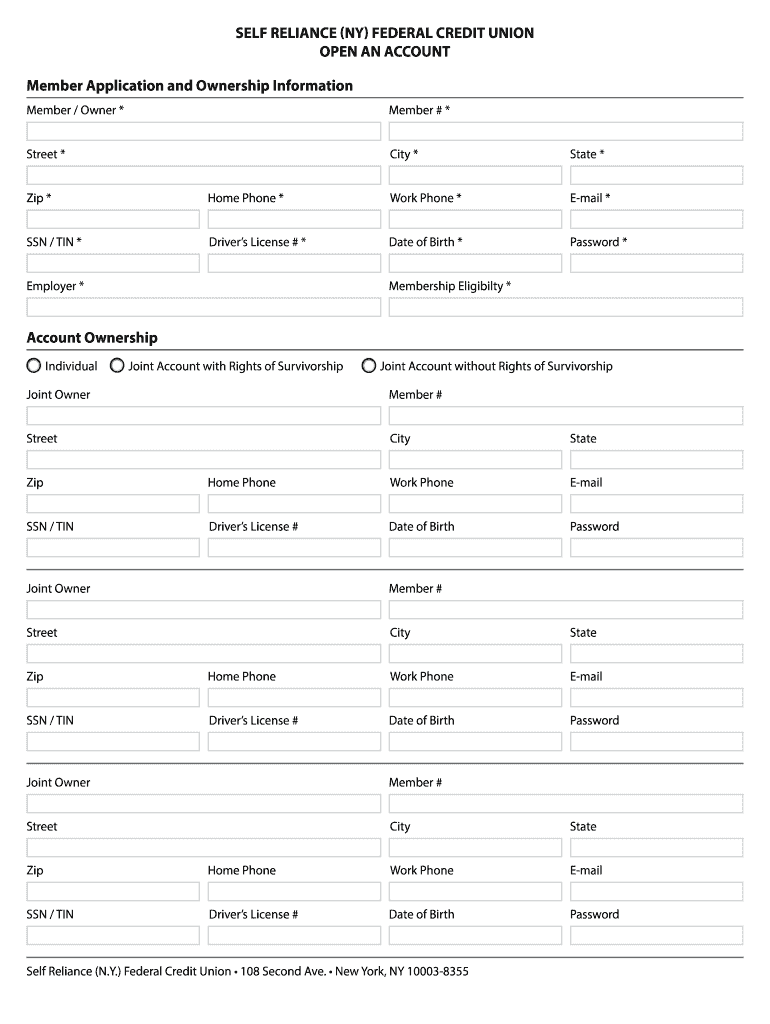 SELF RELIANCE (NY) FEDERAL CREDIT UNION
OPEN AN ACCOUNT

Member Application and Ownership Information

Member / Owner *
Member # *
Street *
City *
State *
Zip *
Home Phone *
Work Phone *
E-mail *
SSN / TIN *
Driver's License # *
Date of Birth *
Password *
Employer *
Membership Eligibilty *

Account Ownership

Individual
Joint Account with Rights of Survivorship
Joint Account without Rights of Survivorship

Joint Owner
Member #
Street
City
State
Zip
Home Phone
Work Phone
E-mail
SSN / TIN
Driver's License #
Date of Birth
Password

Joint Owner
Member #
Street
City
State
Zip
Home Phone
Work Phone
E-mail
SSN / TIN
Driver's License #
Date of Birth
Password

Joint Owner
Member #
Street
City
State
Zip
Home Phone
Work Phone
E-mail
SSN / TIN
Driver's License #
Date of Birth
Password

Self Reliance (N.Y.) Federal Credit Union • 108 Second Ave. • New York, NY 10003-8355